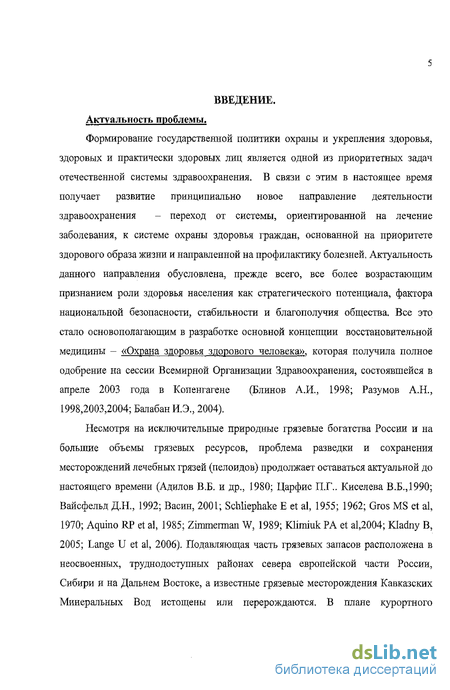 5

ВВЕДЕНИЕ.

Актуальность проблемы.

Формирование государственной политики охраны и укрепления здоровья, здоровых и практически здоровых лиц является одной из приоритетных задач отечественной системы здравоохранения. В связи с этим в настоящее время получает развитие принципиально новое направление деятельности здравоохранения – переход от системы, ориентированной на лечение заболевания, к системе охраны здоровья граждан, основанной на приоритете здорового образа жизни и направленной на профилактику болезней. Актуальность данного направления обусловлена, прежде всего, все более возрастающим признанием роли здоровья населения как стратегического потенциала, фактора национальной безопасности, стабильности и благополучия общества. Все это стало основополагающим в разработке основной концепции восстановительной медицины – «Охрана здоровья здорового человека», которая получила полное одобрение на сессии Всемирной Организации Здравоохранения, состоявшейся в апреле 2003 года в Копенгагене (Блинов А.И., 1998; Разумов А.Н., 1998,2003,2004; Балабан И.Э., 2004).

Несмотря на исключительные природные грязевые богатства России и на большие объемы грязевых ресурсов, проблема разведки и сохранения месторождений лечебных грязей (пелоидов) продолжает оставаться актуальной до настоящего времени (Адилов В.Б. и др., 1980; Царфис П.Г.. Киселева В.Б.,1990; Вайсфельд Д.Н., 1992; Васин, 2001; Schliephake E et al, 1955; 1962; Gros MS et al, 1970; Aquino RP et al, 1985; Zimmerman W, 1989; Klimiuk PA et al,2004; Kladny B, 2005; Lange U et al, 2006). Подавляющая часть грязевых запасов расположена в неосвоенных, труднодоступных районах севера европейской части России, Сибири и на Дальнем Востоке, а известные грязевые месторождения Кавказских Минеральных Вод истощены или перерождаются. В плане курортного

dsLib.net
библиотека диссертаций